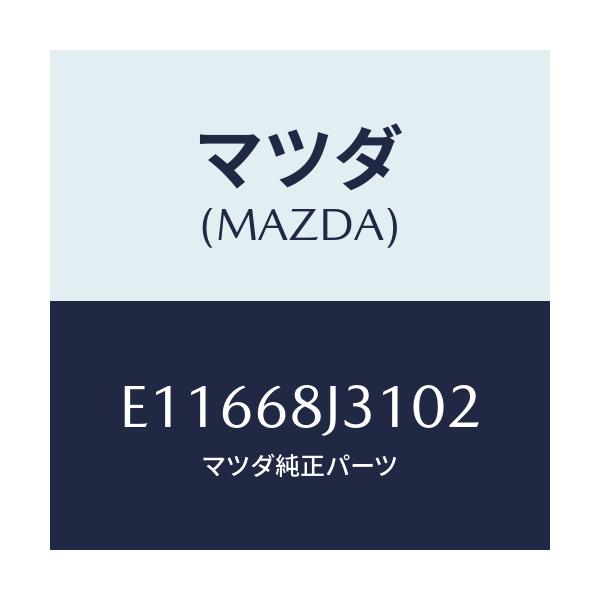 マツダ
(MAZDA)

E11668J3102
マツダ純正パーツ